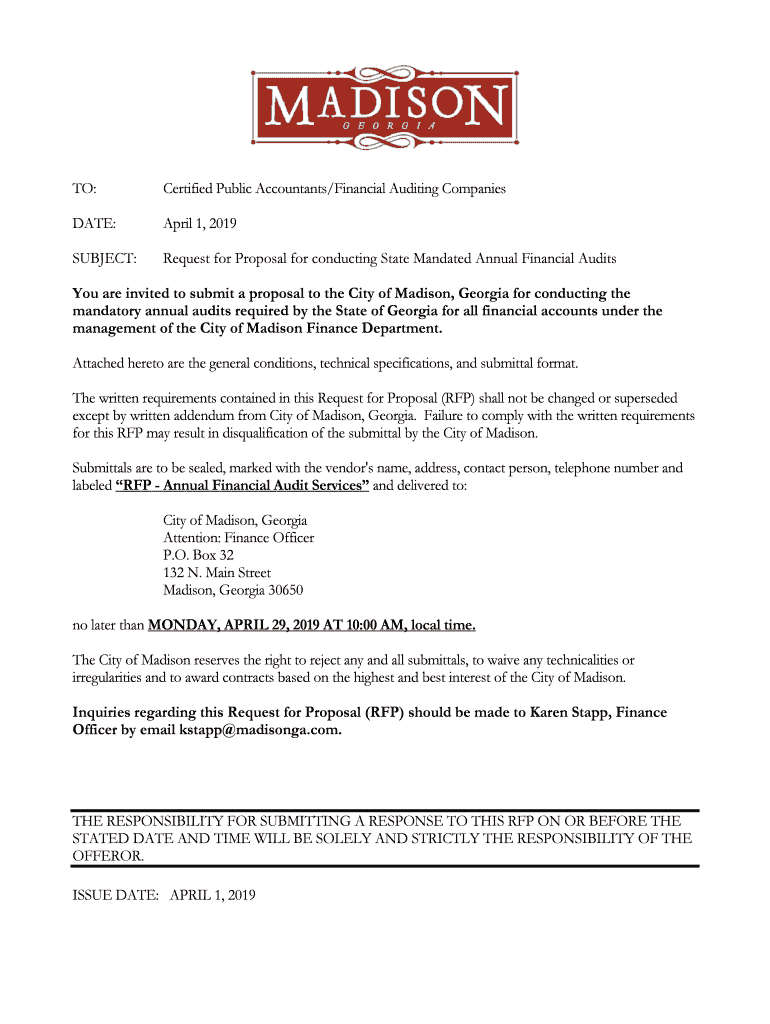 MADISON
GEORGIA

TO: Certified Public Accountants/Financial Auditing Companies

DATE: April 1, 2019

SUBJECT: Request for Proposal for conducting State Mandated Annual Financial Audits

You are invited to submit a proposal to the City of Madison, Georgia for conducting the mandatory annual audits required by the State of Georgia for all financial accounts under the management of the City of Madison Finance Department.

Attached hereto are the general conditions, technical specifications, and submittal format.

The written requirements contained in this Request for Proposal (RFP) shall not be changed or superseded except by written addendum from City of Madison, Georgia. Failure to comply with the written requirements for this RFP may result in disqualification of the submittal by the City of Madison.

Submittals are to be sealed, marked with the vendor's name, address, contact person, telephone number and labeled "RFP - Annual Financial Audit Services" and delivered to:

City of Madison, Georgia
Attention: Finance Officer
P.O. Box 32
132 N. Main Street
Madison, Georgia 30650

no later than MONDAY, APRIL 29, 2019 AT 10:00 AM, local time.

The City of Madison reserves the right to reject any and all submittals, to waive any technicalities or irregularities and to award contracts based on the highest and best interest of the City of Madison.

Inquiries regarding this Request for Proposal (RFP) should be made to Karen Stapp, Finance Officer by email kstapp@madisonga.com.

THE RESPONSIBILITY FOR SUBMITTING A RESPONSE TO THIS RFP ON OR BEFORE THE STATED DATE AND TIME WILL BE SOLELY AND STRICTLY THE RESPONSIBILITY OF THE OFFEROR.

ISSUE DATE: APRIL 1, 2019